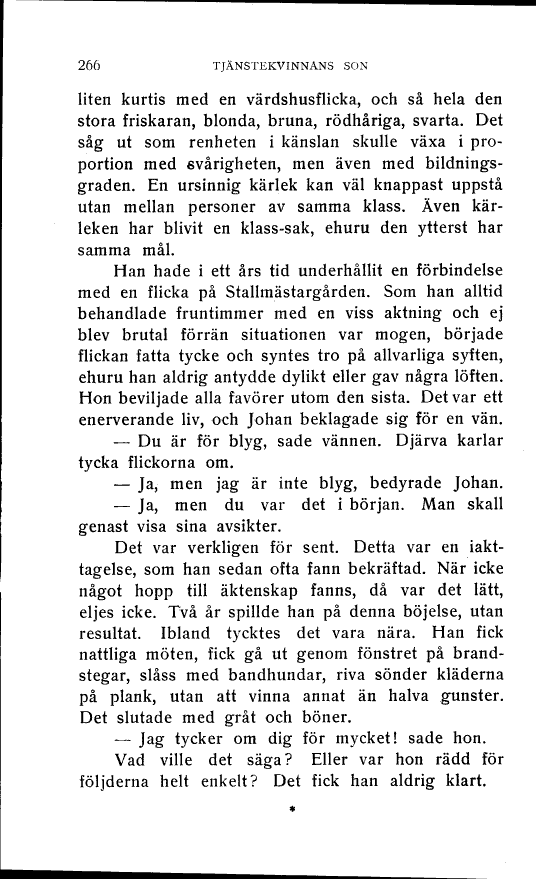 266 TJÄNSTEKVINNANS SON

liten kurtis med en värdshusflicka, och så hela den stora friskaran, blonda, bruna, rödhåriga, svarta. Det såg ut som renheten i känslan skulle växa i proportion med svårigheten, men även med bildningsgraden. En ursinnig kärlek kan väl knappast uppstå utan mellan personer av samma klass. Även kärleken har blivit en klass-sak, ehuru den ytterst har samma mål.

Han hade i ett års tid underhållit en förbindelse med en flicka på Stallmästargården. Som han alltid behandlade fruntimmer med en viss aktning och ej blev brutal förrän situationen var mogen, började flickan fatta tycke och syntes tro på allvarliga syften, ehuru han aldrig antydde dylikt eller gav några löften. Hon beviljade alla favörer utom den sista. Det var ett enerverande liv, och Johan beklagade sig för en vän.

— Du är för blyg, sade vännen. Djärva karlar tycka flickorna om.

— Ja, men jag är inte blyg, bedyrade Johan.

— Ja, men du var det i början. Man skall genast visa sina avsikter.

Det var verkligen för sent. Detta var en iakttagelse, som han sedan ofta fann bekräftad. När icke något hopp till äktenskap fanns, då var det lätt, eljes icke. Två år spillde han på denna böjelse, utan resultat. Ibland tycktes det vara nära. Han fick nattliga möten, fick gå ut genom fönstret på brandstegar, slåss med bandhundar, riva sönder kläderna på plank, utan att vinna annat än halva gunster. Det slutade med gråt och böner.

— Jag tycker om dig för mycket! sade hon.

Vad ville det säga? Eller var hon rädd för följderna helt enkelt? Det fick han aldrig klart.

*